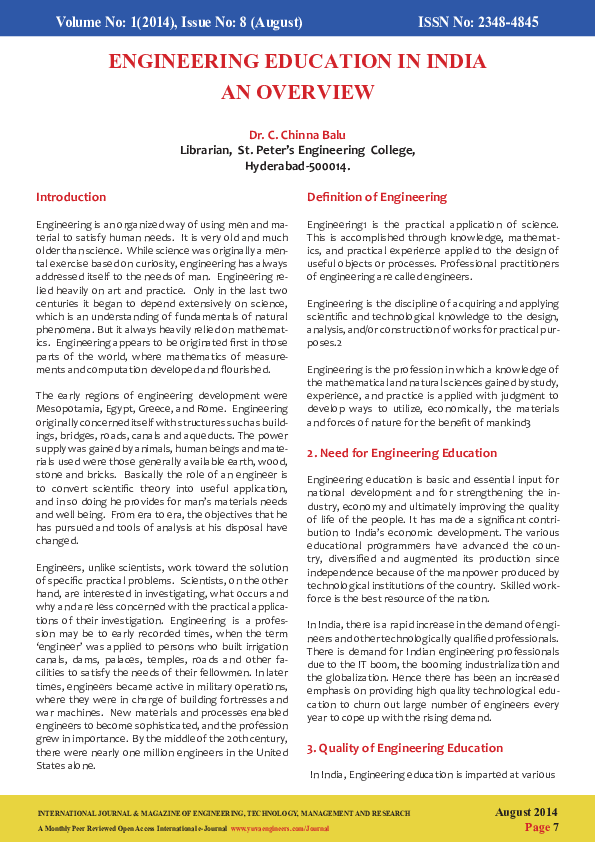 Volume No: 1(2014), Issue No: 8 (August)

ISSN No: 2348-4845

ENGINEERING EDUCATION IN INDIA AN OVERVIEW

Dr. C. Chinna Balu
Librarian, St. Peter's Engineering College, Hyderabad-500014.

Introduction

Engineering is an organized way of using men and material to satisfy human needs. It is very old and much older than science. While science was originally a mental exercise based on curiosity, engineering has always addressed itself to the needs of man. Engineering relied heavily on art and practice. Only in the last two centuries it began to depend extensively on science, which is an understanding of fundamentals of natural phenomena. But it always heavily relied on mathematics. Engineering appears to be originated first in those parts of the world, where mathematics of measurements and computation developed and flourished.

The early regions of engineering development were Mesopotamia, Egypt, Greece, and Rome. Engineering originally concerned itself with structures such as buildings, bridges, roads, canals and aqueducts. The power supply was gained by animals, human beings and materials used were those generally available earth, wood, stone and bricks. Basically the role of an engineer is to convert scientific theory into useful application, and in so doing he provides for man's materials needs and well being. From era to era, the objectives that he has pursued and tools of analysis at his disposal have changed.

Engineers, unlike scientists, work toward the solution of specific practical problems. Scientists, on the other hand, are interested in investigating, what occurs and why and are less concerned with the practical applications of their investigation. Engineering is a profession may be to early recorded times, when the term 'engineer' was applied to persons who built irrigation canals, dams, palaces, temples, roads and other facilities to satisfy the needs of their fellowmen. In later times, engineers became active in military operations, where they were in charge of building fortresses and war machines. New materials and processes enabled engineers to become sophisticated, and the profession grew in importance. By the middle of the 20th century, there were nearly one million engineers in the United States alone.

Definition of Engineering

Engineering1 is the practical application of science. This is accomplished through knowledge, mathematics, and practical experience applied to the design of useful objects or processes. Professional practitioners of engineering are called engineers.

Engineering is the discipline of acquiring and applying scientific and technological knowledge to the design, analysis, and/or construction of works for practical purposes.2

Engineering is the profession in which a knowledge of the mathematical and natural sciences gained by study, experience, and practice is applied with judgment to develop ways to utilize, economically, the materials and forces of nature for the benefit of mankind3

2. Need for Engineering Education

Engineering education is basic and essential input for national development and for strengthening the industry, economy and ultimately improving the quality of life of the people. It has made a significant contribution to India's economic development. The various educational programmers have advanced the country, diversified and augmented its production since independence because of the manpower produced by technological institutions of the country. Skilled workforce is the best resource of the nation.

In India, there is a rapid increase in the demand of engineers and other technologically qualified professionals. There is demand for Indian engineering professionals due to the IT boom, the booming industrialization and the globalization. Hence there has been an increased emphasis on providing high quality technological education to churn out large number of engineers every year to cope up with the rising demand.

3. Quality of Engineering Education

In India, Engineering education is imparted at various

INTERNATIONAL JOURNAL & MAGAZINE OF ENGINEERING, TECHNOLOGY, MANAGEMENT AND RESEARCH
A Monthly Peer Reviewed Open Access International e-Journal www.yuvaengineers.com/Journal

August 2014
Page 7